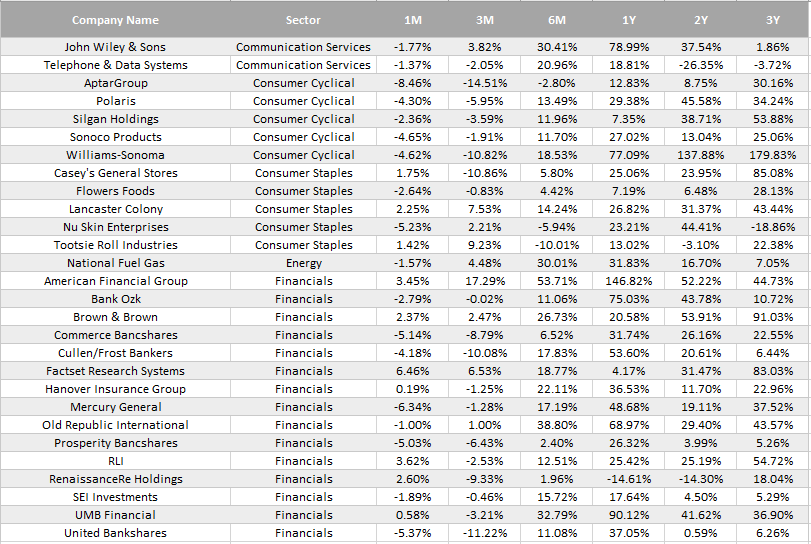 | Company Name | Sector | 1M | 3M | 6M | 1Y | 2Y | 3Y |
|---|---|---|---|---|---|---|---|
| John Wiley & Sons | Communication Services | -1.77% | 3.82% | 30.41% | 78.99% | 37.54% | 1.86% |
| Telephone & Data Systems | Communication Services | -1.37% | -2.05% | 20.96% | 18.81% | -26.35% | -3.72% |
| AptarGroup | Consumer Cyclical | -8.46% | -14.51% | -2.80% | 12.83% | 8.75% | 30.16% |
| Polaris | Consumer Cyclical | -4.30% | -5.95% | 13.49% | 29.38% | 45.58% | 34.24% |
| Silgan Holdings | Consumer Cyclical | -2.36% | -3.59% | 11.96% | 7.35% | 38.71% | 53.88% |
| Sonoco Products | Consumer Cyclical | -4.65% | -1.91% | 11.70% | 27.02% | 13.04% | 25.06% |
| Williams-Sonoma | Consumer Cyclical | -4.62% | -10.82% | 18.53% | 77.09% | 137.88% | 179.83% |
| Casey's General Stores | Consumer Staples | 1.75% | -10.86% | 5.80% | 25.06% | 23.95% | 85.08% |
| Flowers Foods | Consumer Staples | -2.64% | -0.83% | 4.42% | 7.19% | 6.48% | 28.13% |
| Lancaster Colony | Consumer Staples | 2.25% | 7.53% | 14.24% | 26.82% | 31.37% | 43.44% |
| Nu Skin Enterprises | Consumer Staples | -5.23% | 2.21% | -5.94% | 23.21% | 44.41% | -18.86% |
| Tootsie Roll Industries | Consumer Staples | 1.42% | 9.23% | -10.01% | 13.02% | -3.10% | 22.38% |
| National Fuel Gas | Energy | -1.57% | 4.48% | 30.01% | 31.83% | 16.70% | 7.05% |
| American Financial Group | Financials | 3.45% | 17.29% | 53.71% | 146.82% | 52.22% | 44.73% |
| Bank Ozk | Financials | -2.79% | -0.02% | 11.06% | 75.03% | 43.78% | 10.72% |
| Brown & Brown | Financials | 2.37% | 2.47% | 26.73% | 20.58% | 53.91% | 91.03% |
| Commerce Bancshares | Financials | -5.14% | -8.79% | 6.52% | 31.74% | 26.16% | 22.55% |
| Cullen/Frost Bankers | Financials | -4.18% | -10.08% | 17.83% | 53.60% | 20.61% | 6.44% |
| Factset Research Systems | Financials | 6.46% | 6.53% | 18.77% | 4.17% | 31.47% | 83.03% |
| Hanover Insurance Group | Financials | 0.19% | -1.25% | 22.11% | 36.53% | 11.70% | 22.96% |
| Mercury General | Financials | -6.34% | -1.28% | 17.19% | 48.68% | 19.11% | 37.52% |
| Old Republic International | Financials | -1.00% | 1.00% | 38.80% | 68.97% | 29.40% | 43.57% |
| Prosperity Bancshares | Financials | -5.03% | -6.43% | 2.40% | 26.32% | 3.99% | 5.26% |
| RLI | Financials | 3.62% | -2.53% | 12.51% | 25.42% | 25.19% | 54.72% |
| RenaissanceRe Holdings | Financials | 2.60% | -9.33% | 1.96% | -14.61% | -14.30% | 18.04% |
| SEI Investments | Financials | -1.89% | -0.46% | 15.72% | 17.64% | 4.50% | 5.29% |
| UMB Financial | Financials | 0.58% | -3.21% | 32.79% | 90.12% | 41.62% | 36.90% |
| United Bankshares | Financials | -5.37% | -11.22% | 11.08% | 37.05% | 0.59% | 6.26% |